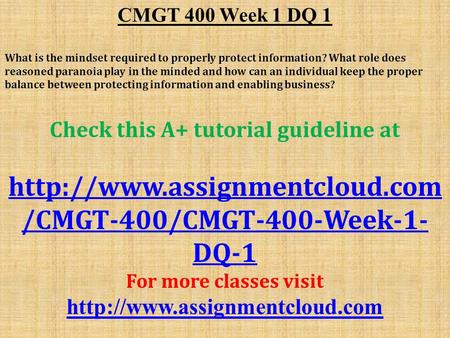 CMGT 400 Week 1 DQ 1

What is the mindset required to properly protect information? What role does reasoned paranoia play in the minded and how can an individual keep the proper balance between protecting information and enabling business?

Check this A+ tutorial guideline at

http://www.assignmentcloud.com/CMGT-400/CMGT-400-Week-1-DQ-1

For more classes visit
http://www.assignmentcloud.com